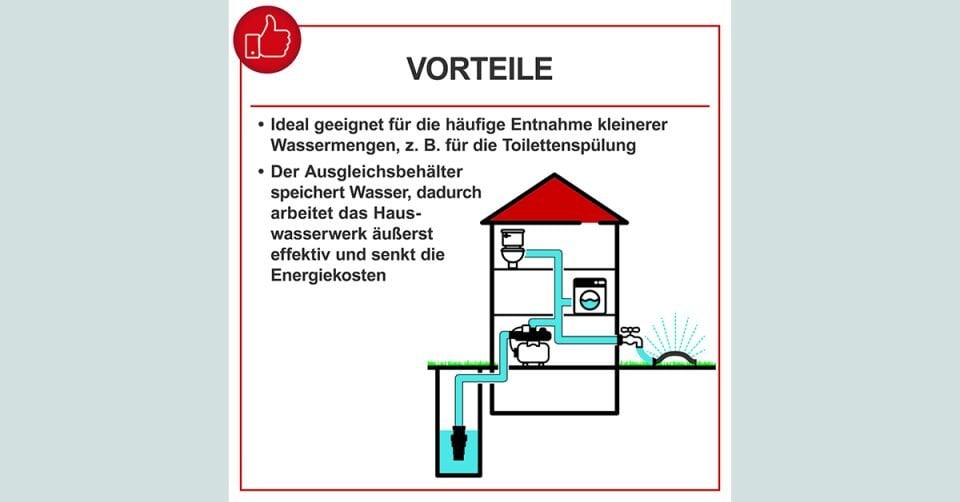 VORTEILE

• Ideal geeignet für die häufige Entnahme kleinerer Wassermengen, z. B. für die Toilettenspülung

• Der Ausgleichsbehälter speichert Wasser, dadurch arbeitet das Hauswasserwerk äußerst effektiv und senkt die Energiekosten